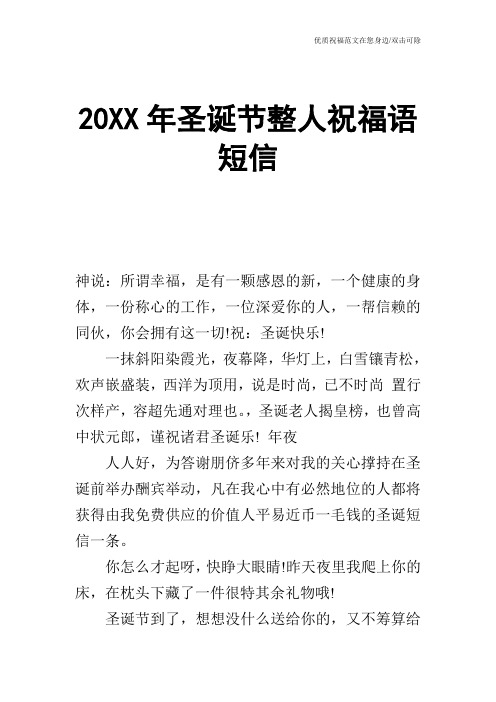 优质祝福范文在您身边/双击可除

20XX 年圣诞节整人祝福语短信

神说：所谓幸福，是有一颗感恩的新，一个健康的身体，一份称心的工作，一位深爱你的人，一帮信赖的同伙，你会拥有这一切!祝：圣诞快乐!

一抹斜阳染霞光，夜幕降，华灯上，白雪镶青松，欢声嵌盛装，西洋为顶用，说是时尚，已不时尚 置行次样产，容超先通对理也。，圣诞老人揭皇榜，也曾高中状元郎，谨祝诸君圣诞乐! 年夜

人人好，为答谢朋侪多年来对我的关心撑持在圣诞前举办酬宾举动，凡在我心中有必然地位的人都将获得由我免费供应的价值人平易近币一毛钱的圣诞短信一条。

你怎么才起呀，快睁大眼睛!昨天夜里我爬上你的床，在枕头下藏了一件很特其余礼物哦!

圣诞节到了，想想没什么送给你的，又不筹算给